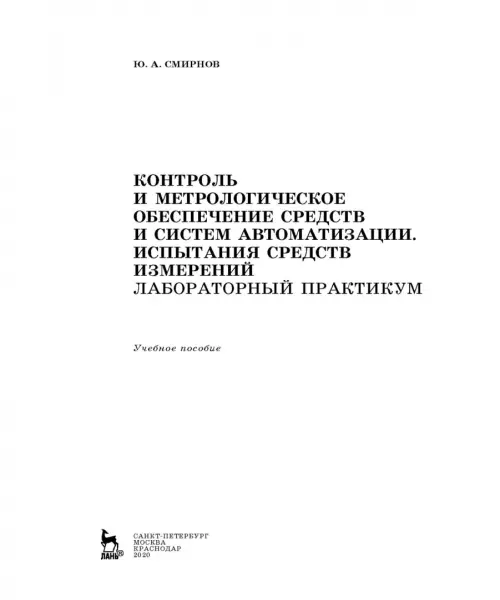 Ю. А. СМИРНОВ

КОНТРОЛЬ
И МЕТРОЛОГИЧЕСКОЕ
ОБЕСПЕЧЕНИЕ СРЕДСТВ
И СИСТЕМ АВТОМАТИЗАЦИИ.
ИСПЫТАНИЯ СРЕДСТВ
ИЗМЕРЕНИЙ
ЛАБОРАТОРНЫЙ ПРАКТИКУМ

Учебное пособие

ЛАНЬ®

САНКТ-ПЕТЕРБУРГ
МОСКВА
КРАСНОДАР
2020